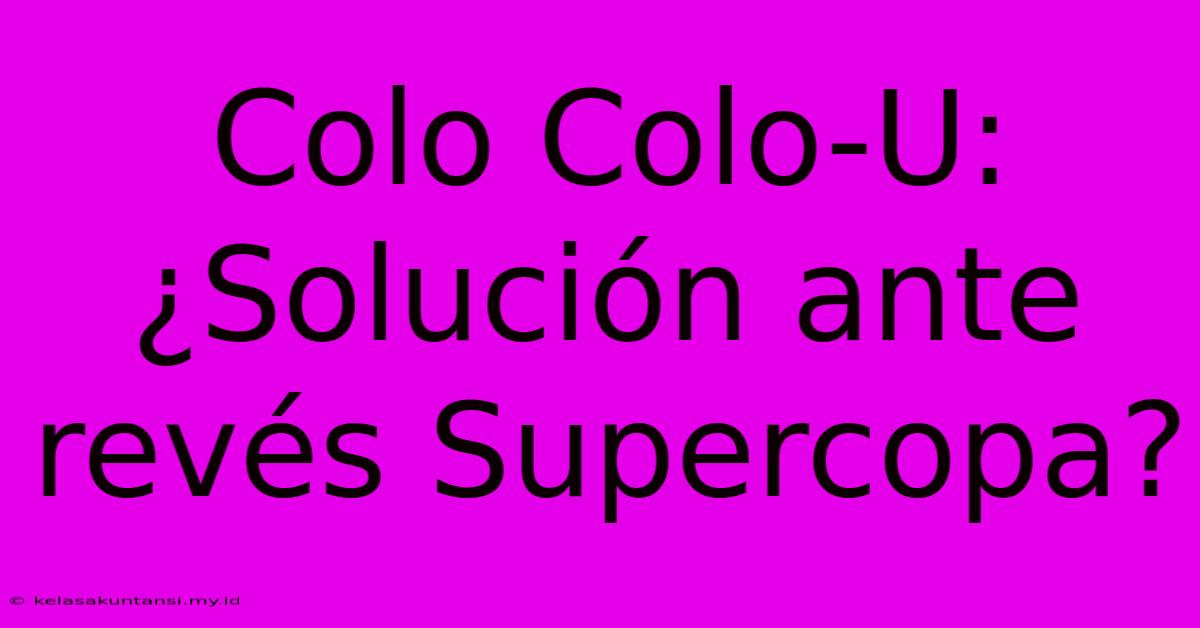 Colo Colo-U: ¿Solución ante revés Supercopa?

© kelasakuntansi.my.id